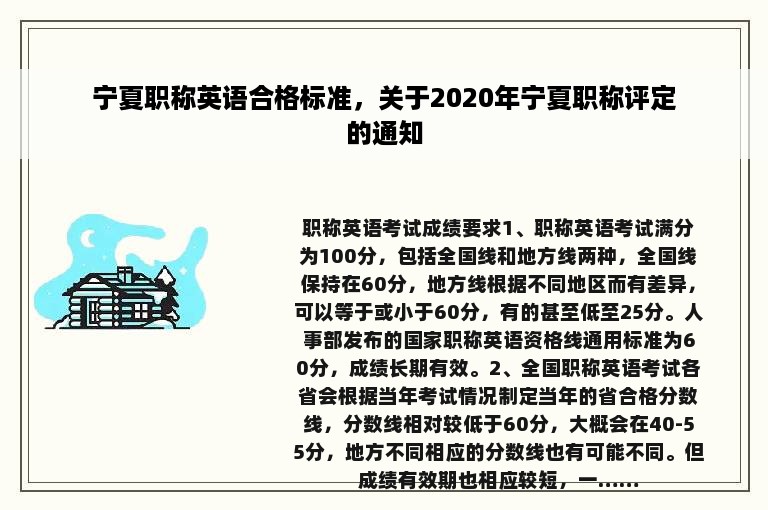 宁夏职称英语合格标准，关于2020年宁夏职称评定的通知

职称英语考试成绩要求1、职称英语考试满分为100分，包括全国线和地方线两种，全国线保持在60分，地方线根据不同地区而有差异，可以等于或小于60分，有的甚至低至25分。人事部发布的国家职称英语资格线通用标准为60分，成绩长期有效。2、全国职称英语考试各省会根据当年考试情况制定当年的省合格分数线，分数线相对较低于60分，大概会在40-55分，地方不同相应的分数线也有可能不同。但成绩有效期也相应较短，一......